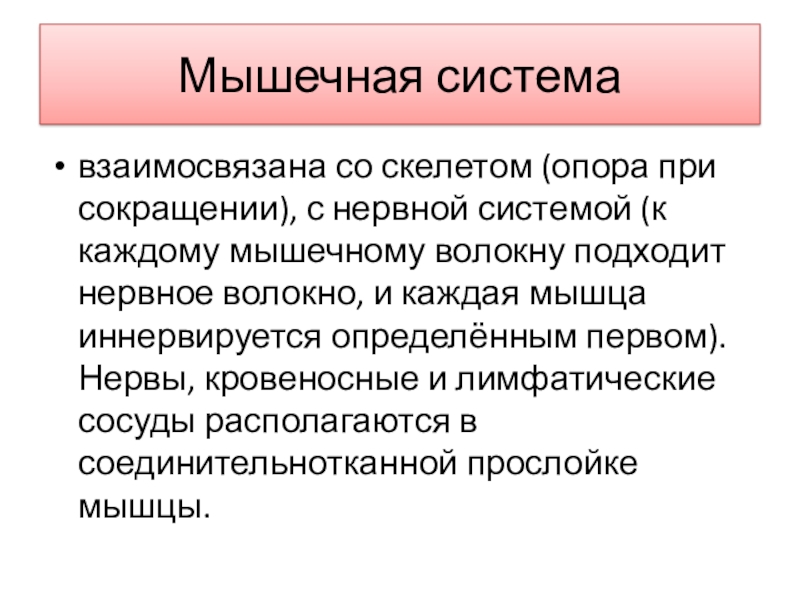 Мышечная система

• взаимосвязана со скелетом (опора при сокращении), с нервной системой (к каждому мышечному волокну подходит нервное волокно, и каждая мышца иннервируется определённым первом). Нервы, кровеносные и лимфатические сосуды располагаются в соединительнотканной прослойке мышцы.